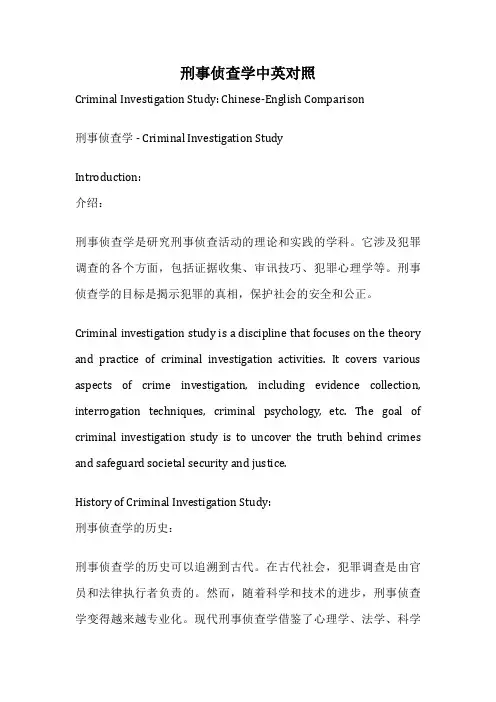 刑事侦查学中英对照

Criminal Investigation Study: Chinese-English Comparison

刑事侦查学 - Criminal Investigation Study

Introduction:
介绍：

刑事侦查学是研究刑事侦查活动的理论和实践的学科。它涉及犯罪调查的各个方面，包括证据收集、审讯技巧、犯罪心理学等。刑事侦查学的目标是揭示犯罪的真相，保护社会的安全和公正。

Criminal investigation study is a discipline that focuses on the theory and practice of criminal investigation activities. It covers various aspects of crime investigation, including evidence collection, interrogation techniques, criminal psychology, etc. The goal of criminal investigation study is to uncover the truth behind crimes and safeguard societal security and justice.

History of Criminal Investigation Study:
刑事侦查学的历史：

刑事侦查学的历史可以追溯到古代。在古代社会，犯罪调查是由官员和法律执行者负责的。然而，随着科学和技术的进步，刑事侦查学变得越来越专业化。现代刑事侦查学借鉴了心理学、法学、科学